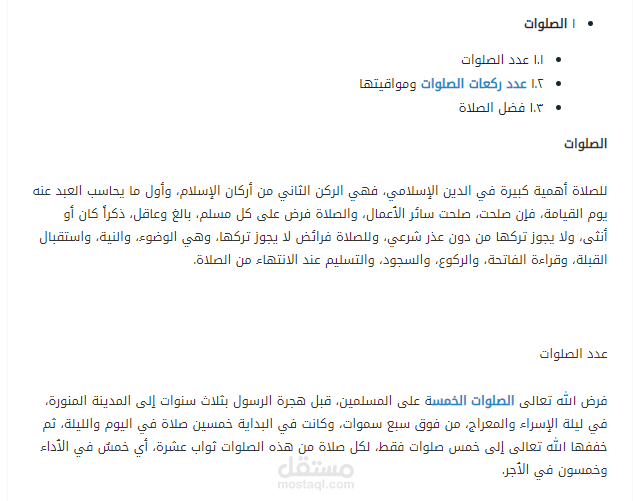 • ١ الصلوات

• ١.١ عدد الصلوات
• ١.٢ عدد ركعات الصلوات ومواقيتها
• ١.٣ فضل الصلاة

الصلوات

للصلاة أهمية كبيرة في الدين الإسلامي، فهي الركن الثاني من أركان الإسلام، وأول ما يحاسب العبد عنه يوم القيامة، فإن صلحت، صلحت سائر الأعمال، والصلاة فرض على كل مسلم، بالغ وعاقل، ذكراً كان أو أنثى، ولا يجوز تركها من دون عذر شرعي، وللصلاة فرائض لا يجوز تركها، وهي الوضوء، والنية، واستقبال القبلة، وقراءة الفاتحة، والركوع، والسجود، والتسليم عند الانتهاء من الصلاة.

عدد الصلوات

فرض الله تعالى الصلوات الخمسة على المسلمين، قبل هجرة الرسول بثلاث سنوات إلى المدينة المنورة، في ليلة الإسراء والمعراج، من فوق سبع سموات، وكانت في البداية خمسين صلاة في اليوم والليلة، ثم خففها الله تعالى إلى خمس صلوات فقط، لكل صلاة من هذه الصلوات ثواب عشرة، أي خمسٌ في الأداء وخمسون في الأجر.

مستقل
mostaql.com